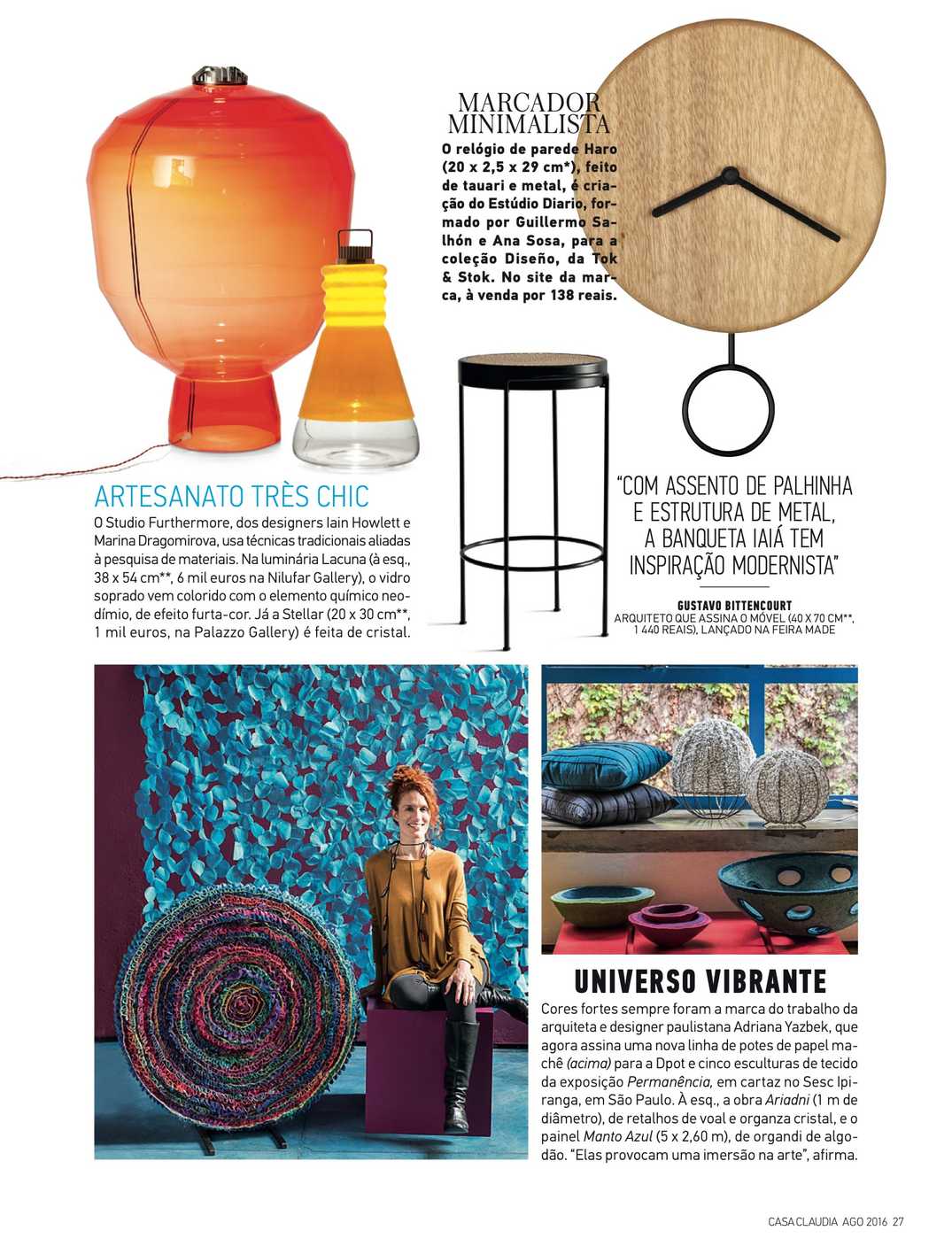 MARCADOR MINIMALISTA

O relógio de parede Haro (20 x 2,5 x 29 cm*), feito de tauari e metal, é criação do Estúdio Diario, formado por Guillermo Salhón e Ana Sosa, para a coleção Diseño, da Tok & Stok. No site da marca, à venda por 138 reais.

ARTESANATO TRÈS CHIC

O Studio Furthermore, dos designers Iain Howlett e Marina Dragomirova, usa técnicas tradicionais aliadas à pesquisa de materiais. Na luminária Lacuna (à esq., 38 x 54 cm**, 6 mil euros na Nilufar Gallery), o vidro soprado vem colorido com o elemento químico neodímio, de efeito furta-cor. Já a Stellar (20 x 30 cm**, 1 mil euros, na Palazzo Gallery) é feita de cristal.

"COM ASSENTO DE PALHINHA E ESTRUTURA DE METAL, A BANQUETA IAIÁ TEM INSPIRAÇÃO MODERNISTA"

GUSTAVO BITTENCOURT
ARQUITETO QUE ASSINA O MÓVEL (40 X 70 CM**, 1 440 REAIS), LANÇADO NA FEIRA MADE

UNIVERSO VIBRANTE

Cores fortes sempre foram a marca do trabalho da arquiteta e designer paulistana Adriana Yazbek, que agora assina uma nova linha de potes de papel machê (acima) para a Dpot e cinco esculturas de tecido da exposição Permanência, em cartaz no Sesc Ipiranga, em São Paulo. À esq., a obra Ariadni (1 m de diâmetro), de retalhos de voal e organza cristal, e o painel Manto Azul (5 x 2,60 m), de organdi de algodão. "Elas provocam uma imersão na arte", afirma.

CASA CLAUDIA AGO 2016 27